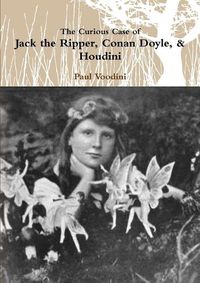 The Curious Case of
Jack the Ripper, Conan Doyle, & Houdini

Paul Voodini